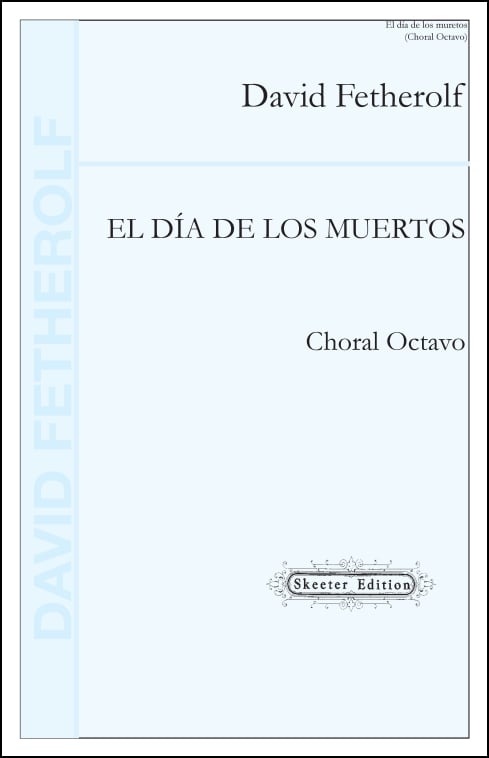 El día de los muretos
(Choral Octavo)

DAVID FETHEROLF

David Fetherolf

EL DÍA DE LOS MUERTOS

Choral Octavo

Skeeter Edition